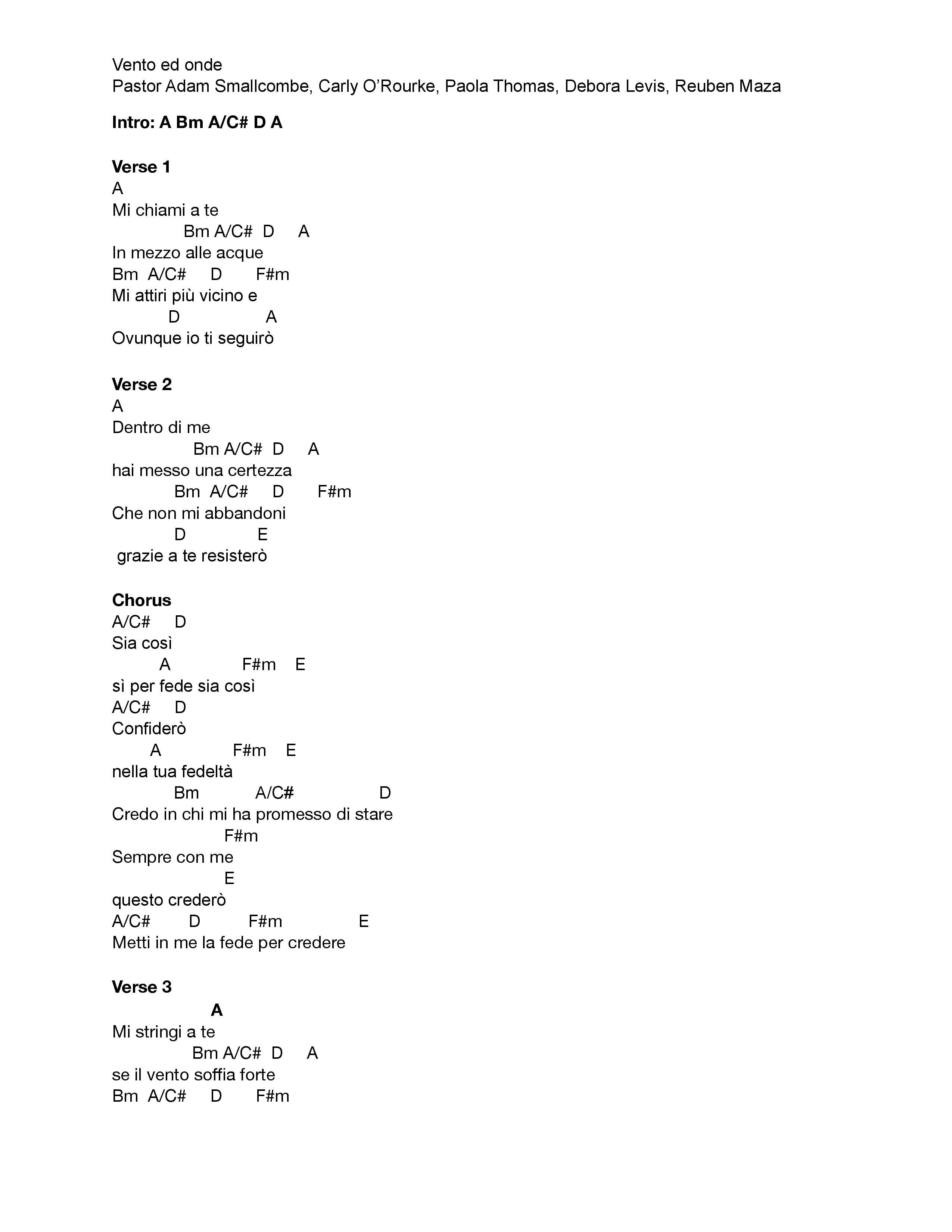 Vento ed onde
Pastor Adam Smallcombe, Carly O'Rourke, Paola Thomas, Debora Levis, Reuben Maza

Intro: A Bm A/C# D A

Verse 1
A
Mi chiami a te
Bm A/C# D A
In mezzo alle acque
Bm A/C# D F#m
Mi attiri più vicino e
D A
Ovunque io ti seguirò

Verse 2
A
Dentro di me
Bm A/C# D A
hai messo una certezza
Bm A/C# D F#m
Che non mi abbandoni
D E
grazie a te resisterò

Chorus
A/C# D
Sia così
A F#m E
sì per fede sia così
A/C# D
Confiderò
A F#m E
nella tua fedeltà
Bm A/C# D
Credo in chi mi ha promesso di stare
F#m
Sempre con me
E
questo crederò
A/C# D F#m E
Metti in me la fede per credere

Verse 3
A
Mi stringi a te
Bm A/C# D A
se il vento soffia forte
Bm A/C# D F#m